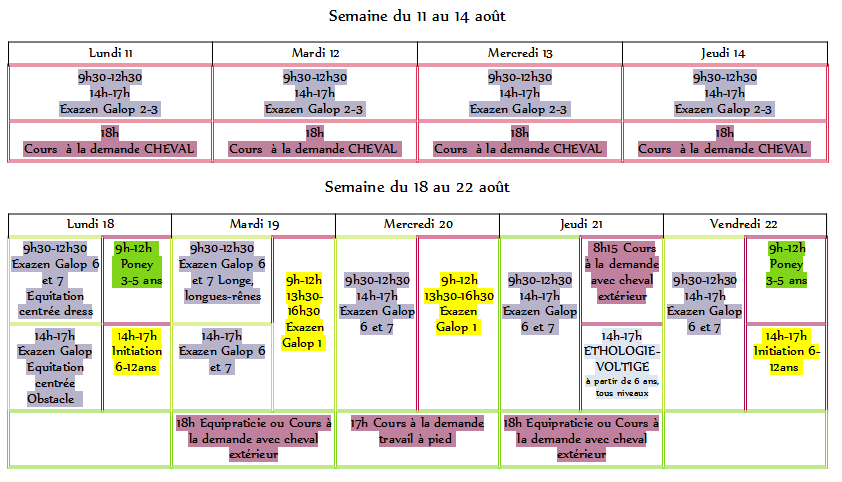 Semaine du 11 au 14 août

| Lundi 11 | Mardi 12 | Mercredi 13 | Jeudi 14 |
|---|---|---|---|
| 9h30-12h30 14h-17h Exazen Galop 2-3 | 9h30-12h30 14h-17h Exazen Galop 2-3 | 9h30-12h30 14h-17h Exazen Galop 2-3 | 9h30-12h30 14h-17h Exazen Galop 2-3 |
| 18h Cours à la demande CHEVAL | 18h Cours à la demande CHEVAL | 18h Cours à la demande CHEVAL | 18h Cours à la demande CHEVAL |

Semaine du 18 au 22 août

| Lundi 18 | | Mardi 19 | | Mercredi 20 | | Jeudi 21 | | Vendredi 22 | |
|---|---|---|---|---|---|---|---|---|---|
| 9h30-12h30 Exazen Galop 6 et 7 Equitation centrée dress | 9h-12h Poney 3-5 ans | 9h30-12h30 Exazen Galop 6 et 7 Longe, longues-rênes | 9h-12h 13h30-16h30 Exazen Galop 1 | 9h30-12h30 14h-17h Exazen Galop 6 et 7 | 9h-12h 13h30-16h30 Exazen Galop 1 | 9h30-12h30 14h-17h Exazen Galop 6 et 7 | 8h15 Cours à la demande avec cheval extérieur | 9h30-12h30 14h-17h Exazen Galop 6 et 7 | 9h-12h Poney 3-5 ans |
| 14h-17h Exazen Galop Equitation centrée Obstacle | 14h-17h Initiation 6-12ans | 14h-17h Exazen Galop 6 et 7 | | | | | 14h-17h ETHOLOGIE-VOLTIGE à partir de 6 ans, tous niveaux | | 14h-17h Initiation 6-12ans |
| | | 18h Equipraticie ou Cours à la demande avec cheval extérieur | | 17h Cours à la demande travail à pied | | 18h Equipraticie ou Cours à la demande avec cheval extérieur | | | |